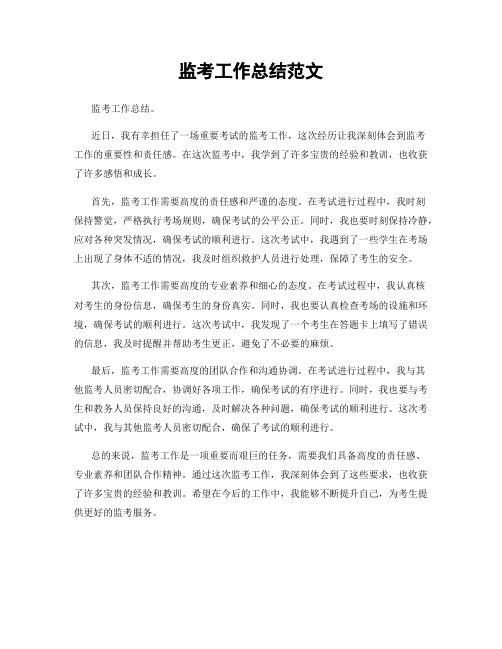 监考工作总结范文

监考工作总结。

近日，我有幸担任了一场重要考试的监考工作，这次经历让我深刻体会到监考工作的重要性和责任感。在这次监考中，我学到了许多宝贵的经验和教训，也收获了许多感悟和成长。

首先，监考工作需要高度的责任感和严谨的态度。在考试进行过程中，我时刻保持警觉，严格执行考场规则，确保考试的公平公正。同时，我也要时刻保持冷静，应对各种突发情况，确保考试的顺利进行。这次考试中，我遇到了一些学生在考场上出现了身体不适的情况，我及时组织救护人员进行处理，保障了考生的安全。

其次，监考工作需要高度的专业素养和细心的态度。在考试过程中，我认真核对考生的身份信息，确保考生的身份真实。同时，我也要认真检查考场的设施和环境，确保考试的顺利进行。这次考试中，我发现了一个考生在答题卡上填写了错误的信息，我及时提醒并帮助考生更正，避免了不必要的麻烦。

最后，监考工作需要高度的团队合作和沟通协调。在考试进行过程中，我与其他监考人员密切配合，协调好各项工作，确保考试的有序进行。同时，我也要与考生和教务人员保持良好的沟通，及时解决各种问题，确保考试的顺利进行。这次考试中，我与其他监考人员密切配合，确保了考试的顺利进行。

总的来说，监考工作是一项重要而艰巨的任务，需要我们具备高度的责任感、专业素养和团队合作精神。通过这次监考工作，我深刻体会到了这些要求，也收获了许多宝贵的经验和教训。希望在今后的工作中，我能够不断提升自己，为考生提供更好的监考服务。